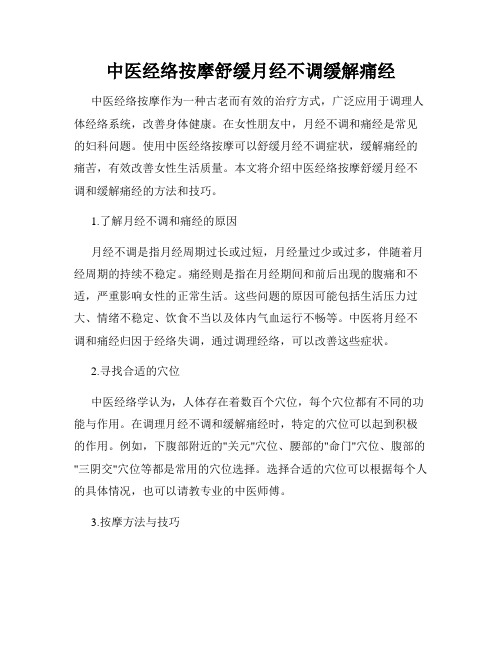 中医经络按摩舒缓月经不调缓解痛经

中医经络按摩作为一种古老而有效的治疗方式，广泛应用于调理人体经络系统，改善身体健康。在女性朋友中，月经不调和痛经是常见的妇科问题。使用中医经络按摩可以舒缓月经不调症状，缓解痛经的痛苦，有效改善女性生活质量。本文将介绍中医经络按摩舒缓月经不调和缓解痛经的方法和技巧。

1.了解月经不调和痛经的原因

月经不调是指月经周期过长或过短，月经量过少或过多，伴随着月经周期的持续不稳定。痛经则是指在月经期间和前后出现的腹痛和不适，严重影响女性的正常生活。这些问题的原因可能包括生活压力过大、情绪不稳定、饮食不当以及体内气血运行不畅等。中医将月经不调和痛经归因于经络失调，通过调理经络，可以改善这些症状。

2.寻找合适的穴位

中医经络学认为，人体存在着数百个穴位，每个穴位都有不同的功能与作用。在调理月经不调和缓解痛经时，特定的穴位可以起到积极的作用。例如，下腹部附近的"关元"穴位、腰部的"命门"穴位、腹部的"三阴交"穴位等都是常用的穴位选择。选择合适的穴位可以根据每个人的具体情况，也可以请教专业的中医师傅。

3.按摩方法与技巧